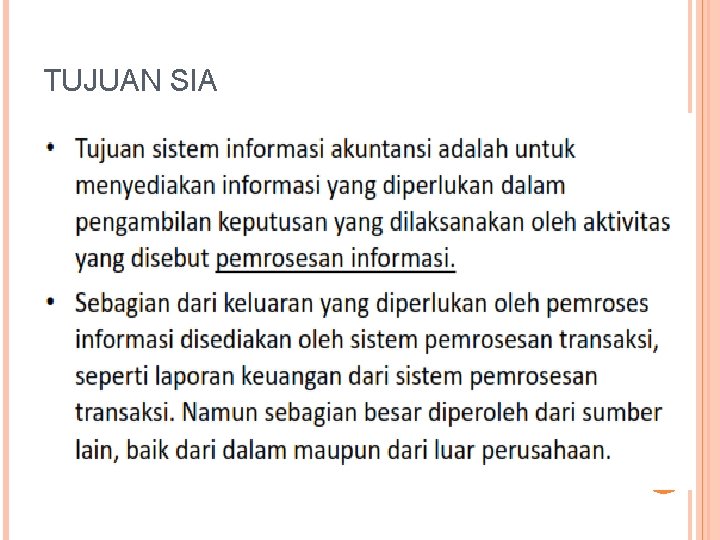 TUJUAN SIA

• Tujuan sistem informasi akuntansi adalah untuk menyediakan informasi yang diperlukan dalam pengambilan keputusan yang dilaksanakan oleh aktivitas yang disebut pemrosesan informasi.

• Sebagian dari keluaran yang diperlukan oleh pemroses informasi disediakan oleh sistem pemrosesan transaksi, seperti laporan keuangan dari sistem pemrosesan transaksi. Namun sebagian besar diperoleh dari sumber lain, baik dari dalam maupun dari luar perusahaan.